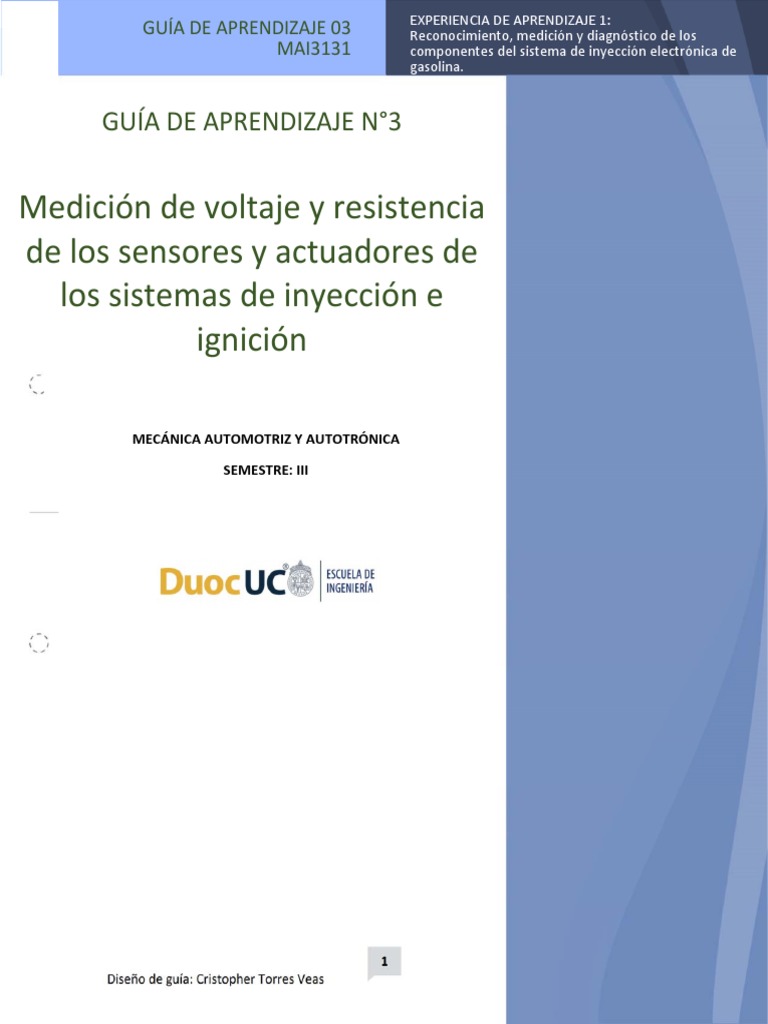 GUÍA DE APRENDIZAJE 03
MAI3131

EXPERIENCIA DE APRENDIZAJE 1:
Reconocimiento, medición y diagnóstico de los componentes del sistema de inyección electrónica de gasolina.

GUÍA DE APRENDIZAJE N°3

Medición de voltaje y resistencia de los sensores y actuadores de los sistemas de inyección e ignición

MECÁNICA AUTOMOTRIZ Y AUTOTRÓNICA

SEMESTRE: III

DuocUC

ESCUELA DE INGENIERÍA

1

Diseño de guía: Cristopher Torres Veas